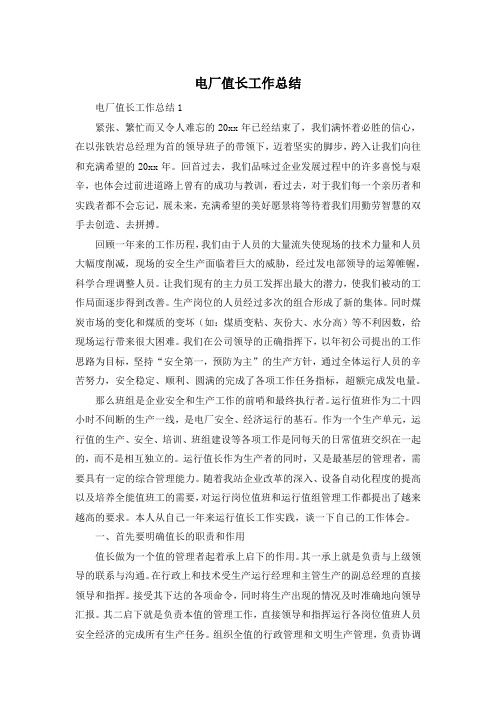 电厂值长工作总结

电厂值长工作总结 1

紧张、繁忙而又令人难忘的 20xx 年已经结束了，我们满怀着必胜的信心，在以张铁岩总经理为首的领导班子的带领下，迈着坚实的脚步，跨入让我们向往和充满希望的 20xx 年。回首过去，我们品味过企业发展过程中的许多喜悦与艰辛，也体会过前进道路上曾有的成功与教训，看过去，对于我们每一个亲历者和实践者都不会忘记，展未来，充满希望的美好愿景将等待着我们用勤劳智慧的双手去创造、去拼搏。

回顾一年来的工作历程，我们由于人员的大量流失使现场的技术力量和人员大幅度削减，现场的安全生产面临着巨大的威胁，经过发电部领导的运筹帷幄，科学合理调整人员。让我们现有的主力员工发挥出最大的潜力，使我们被动的工作局面逐步得到改善。生产岗位的人员经过多次的组合形成了新的集体。同时煤炭市场的变化和煤质的变坏（如：煤质变粘、灰份大、水分高）等不利因数，给现场运行带来很大困难。我们在公司领导的正确指挥下，以年初公司提出的工作思路为目标，坚持“安全第一，预防为主”的生产方针，通过全体运行人员的辛苦努力，安全稳定、顺利、圆满的完成了各项工作任务指标，超额完成发电量。

那么班组是企业安全和生产工作的前哨和最终执行者。运行值班作为二十四小时不间断的生产一线，是电厂安全、经济运行的基石。作为一个生产单元，运行值的生产、安全、培训、班组建设等各项工作是同每天的日常值班交织在一起的，而不是相互独立的。运行值长作为生产者的同时，又是最基层的管理者，需要具有一定的综合管理能力。随着我站企业改革的深入、设备自动化程度的提高以及培养全能值班工的需要，对运行岗位值班和运行值组管理工作都提出了越来越高的要求。本人从自己一年来运行值长工作实践，谈一下自己的工作体会。

一、首先要明确值长的职责和作用

值长做为一个值的管理者起着承上启下的作用。其一承上就是负责与上级领导的联系与沟通。在行政上和技术受生产运行经理和主管生产的副总经理的直接领导和指挥。接受其下达的各项命令，同时将生产出现的情况及时准确地向领导汇报。其二启下就是负责本值的管理工作，直接领导和指挥运行各岗位值班人员安全经济的完成所有生产任务。组织全值的行政管理和文明生产管理，负责协调